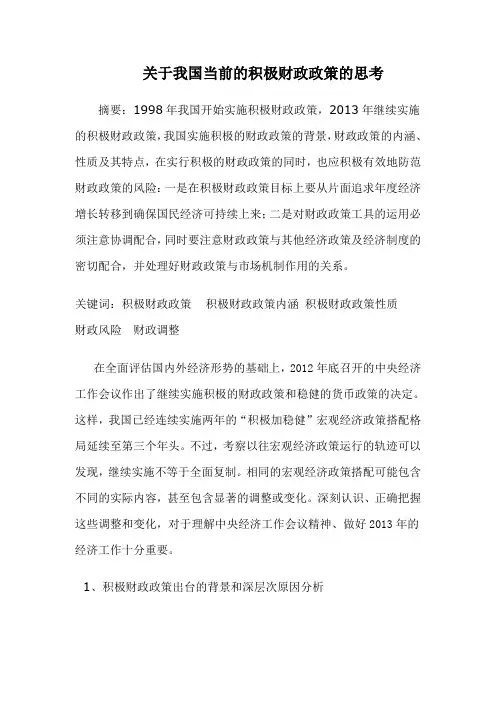 关于我国当前的积极财政政策的思考

摘要：1998年我国开始实施积极财政政策，2013年继续实施的积极财政政策，我国实施积极的财政政策的背景，财政政策的内涵、性质及其特点，在实行积极的财政政策的同时，也应积极有效地防范财政政策的风险：一是在积极财政政策目标上要从片面追求年度经济增长转移到确保国民经济可持续上来；二是对财政政策工具的运用必须注意协调配合，同时要注意财政政策与其他经济政策及经济制度的密切配合，并处理好财政政策与市场机制作用的关系。

关键词：积极财政政策　积极财政政策内涵 积极财政政策性质
财政风险　财政调整

在全面评估国内外经济形势的基础上，2012年底召开的中央经济工作会议作出了继续实施积极的财政政策和稳健的货币政策的决定。这样，我国已经连续实施两年的“积极加稳健”宏观经济政策搭配格局延续至第三个年头。不过，考察以往宏观经济政策运行的轨迹可以发现，继续实施不等于全面复制。相同的宏观经济政策搭配可能包含不同的实际内容，甚至包含显著的调整或变化。深刻认识、正确把握这些调整和变化，对于理解中央经济工作会议精神、做好2013年的经济工作十分重要。

1、积极财政政策出台的背景和深层次原因分析